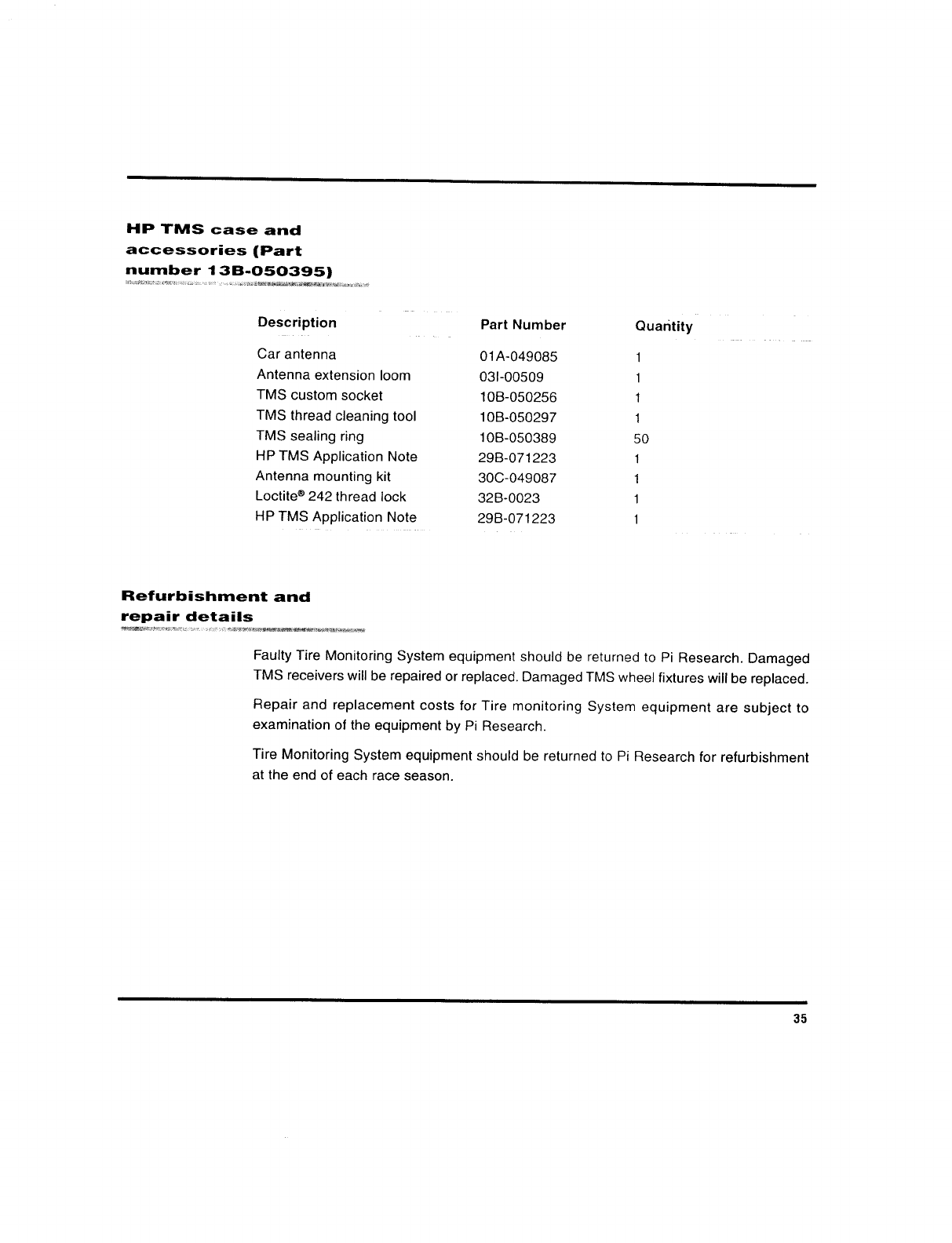 HP TMS case and accessories (Part number 13B-050395)

| Description | Part Number | Quantity |
|---|---|---|
| Car antenna | 01A-049085 | 1 |
| Antenna extension loom | 03I-00509 | 1 |
| TMS custom socket | 10B-050256 | 1 |
| TMS thread cleaning tool | 10B-050297 | 1 |
| TMS sealing ring | 10B-050389 | 50 |
| HP TMS Application Note | 29B-071223 | 1 |
| Antenna mounting kit | 30C-049087 | 1 |
| Loctite® 242 thread lock | 32B-0023 | 1 |
| HP TMS Application Note | 29B-071223 | 1 |

Refurbishment and repair details

Faulty Tire Monitoring System equipment should be returned to Pi Research. Damaged TMS receivers will be repaired or replaced. Damaged TMS wheel fixtures will be replaced.

Repair and replacement costs for Tire monitoring System equipment are subject to examination of the equipment by Pi Research.

Tire Monitoring System equipment should be returned to Pi Research for refurbishment at the end of each race season.

35